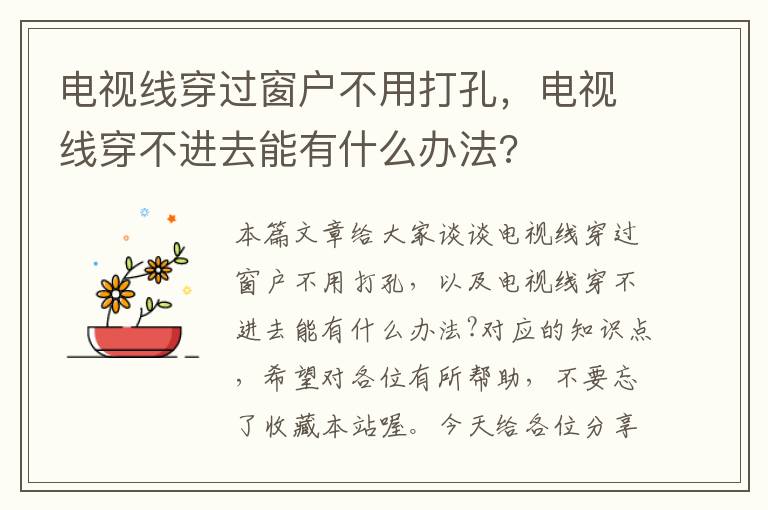 电视线穿过窗户不用打孔，电视线穿不进去能有什么办法?

本篇文章给大家谈谈电视线穿过窗户不用打孔，以及电视线穿不进去能有什么办法?对应的知识点，希望对各位有所帮助，不要忘了收藏本站喔。今天给各位分享